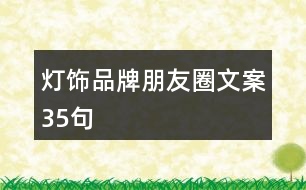 灯饰品牌朋友圈文案35句